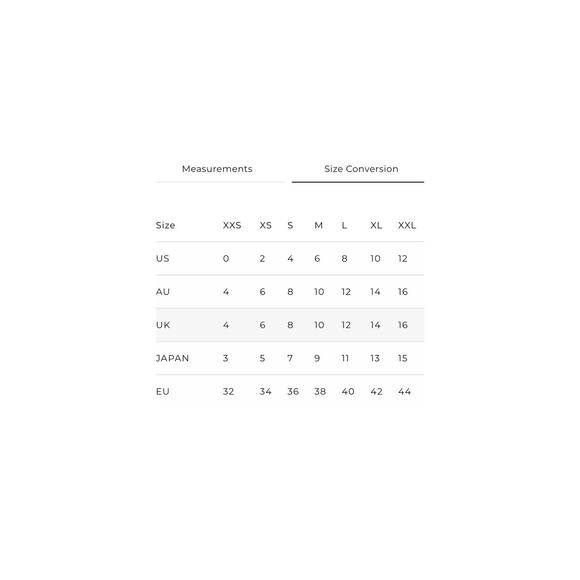 Measurements Size Conversion

| Size | XXS | XS | S | M | L | XL | XXL |
|---|---|---|---|---|---|---|---|
| US | 0 | 2 | 4 | 6 | 8 | 10 | 12 |
| AU | 4 | 6 | 8 | 10 | 12 | 14 | 16 |
| UK | 4 | 6 | 8 | 10 | 12 | 14 | 16 |
| JAPAN | 3 | 5 | 7 | 9 | 11 | 13 | 15 |
| EU | 32 | 34 | 36 | 38 | 40 | 42 | 44 |